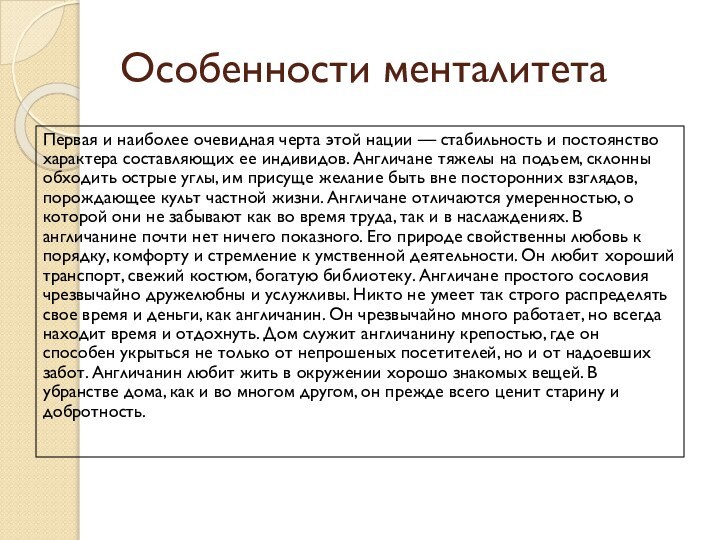 Особенности менталитета

Первая и наиболее очевидная черта этой нации — стабильность и постоянство характера составляющих ее индивидов. Англичане тяжелы на подъем, склонны обходить острые углы, им присуще желание быть вне посторонних взглядов, порождающее культ частной жизни. Англичане отличаются умеренностью, о которой они не забывают как во время труда, так и в наслаждениях. В англичанине почти нет ничего показного. Его природе свойственны любовь к порядку, комфорту и стремление к умственной деятельности. Он любит хороший транспорт, свежий костюм, богатую библиотеку. Англичане простого сословия чрезвычайно дружелюбны и услужливы. Никто не умеет так строго распределять свое время и деньги, как англичанин. Он чрезвычайно много работает, но всегда находит время и отдохнуть. Дом служит англичанину крепостью, где он способен укрыться не только от непрошеных посетителей, но и от надоевших забот. Англичанин любит жить в окружении хорошо знакомых вещей. В убранстве дома, как и во многом другом, он прежде всего ценит старину и добротность.